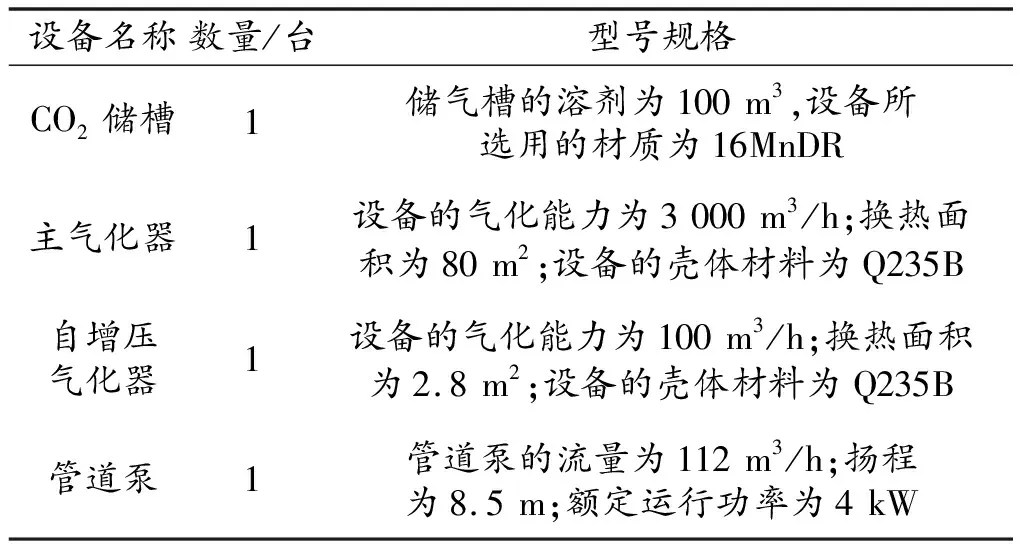 | 设备名称 | 数量/台 | 型号规格 |
|---|---|---|
| $CO_2$ 储槽 | 1 | 储气槽的溶剂为 100 $m^3$,设备所选用的材质为 16MnDR |
| 主气化器 | 1 | 设备的气化能力为 3 000 $m^3/h$;换热面积为 80 $m^2$;设备的壳体材料为 Q235B |
| 自增压气化器 | 1 | 设备的气化能力为 100 $m^3/h$;换热面积为 2.8 $m^2$;设备的壳体材料为 Q235B |
| 管道泵 | 1 | 管道泵的流量为 112 $m^3/h$;扬程为 8.5 m;额定运行功率为 4 kW |